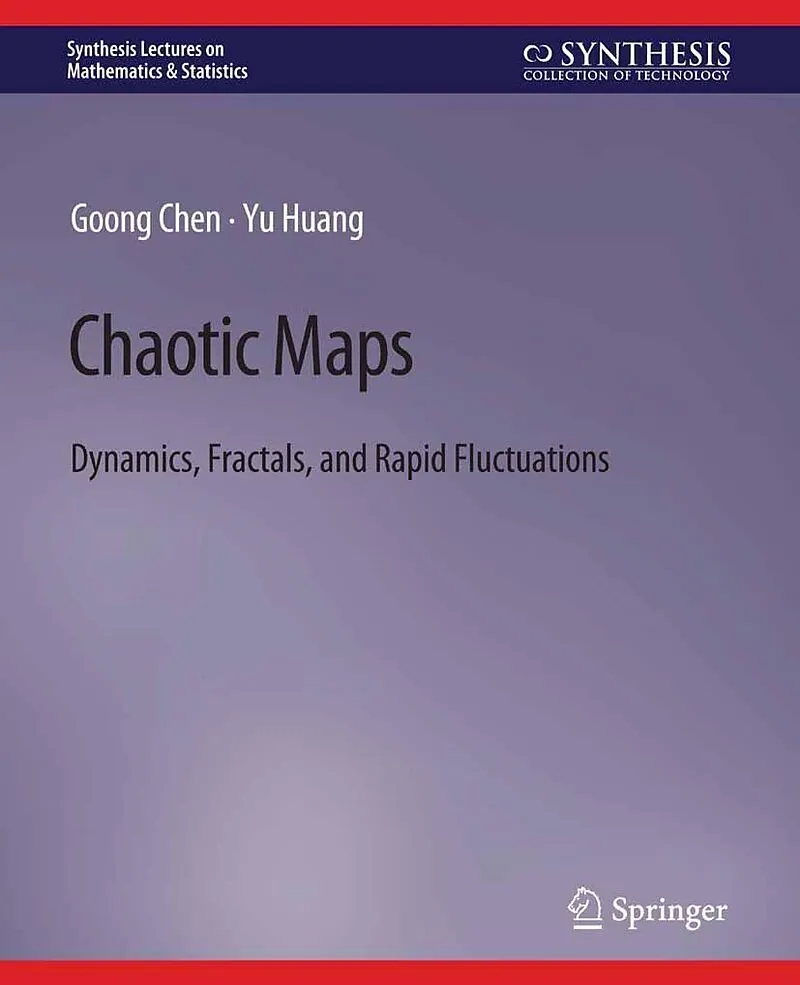 Synthesis Lectures on
Mathematics & Statistics

SYNTHESIS
COLLECTION OF TECHNOLOGY

Goong Chen · Yu Huang

Chaotic Maps

Dynamics, Fractals, and Rapid Fluctuations

Springer